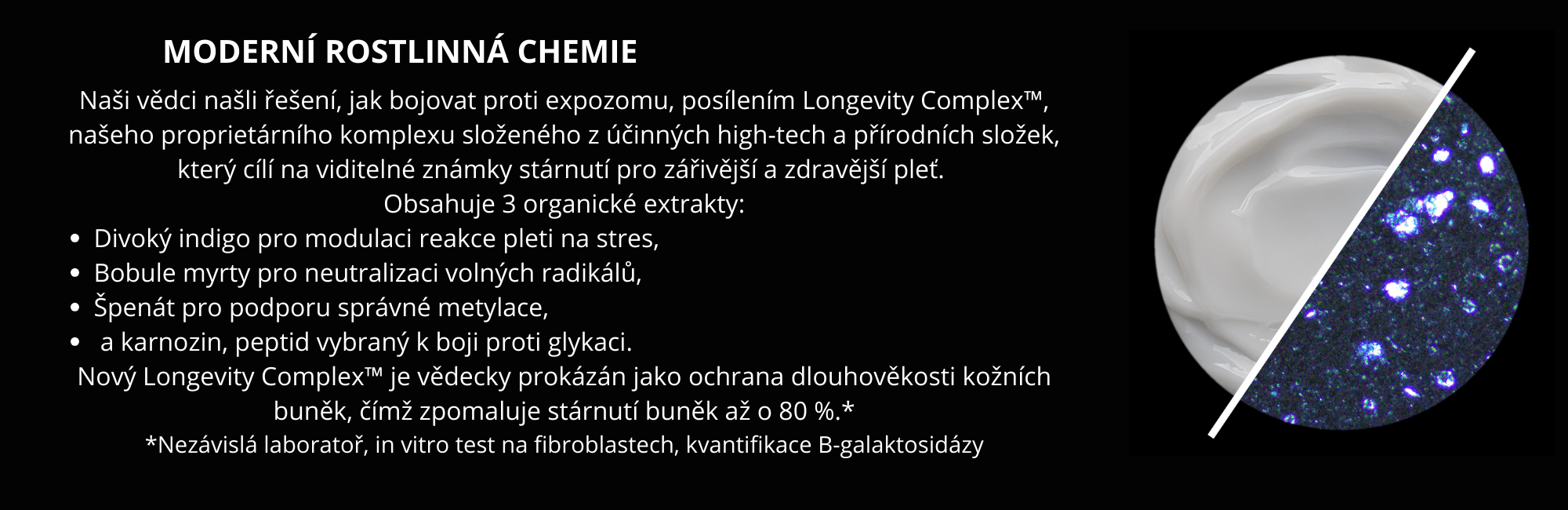 MODERNÍ ROSTLINNÁ CHEMIE

Naši vědci našli řešení, jak bojovat proti expozomu, posílením Longevity Complex™, našeho proprietárního komplexu složeného z účinných high-tech a přírodních složek, který cílí na viditelné známky stárnutí pro zářivější a zdravější pleť.
Obsahuje 3 organické extrakty:
• Divoký indigo pro modulaci reakce pleti na stres,
• Bobule myrty pro neutralizaci volných radikálů,
• Špenát pro podporu správné metylace,
• a karnozin, peptid vybraný k boji proti glykaci.
Nový Longevity Complex™ je vědecky prokázán jako ochrana dlouhověkosti kožních buněk, čímž zpomaluje stárnutí buněk až o 80 %.*
*Nezávislá laboratoř, in vitro test na fibroblastech, kvantifikace B-galaktosidázy